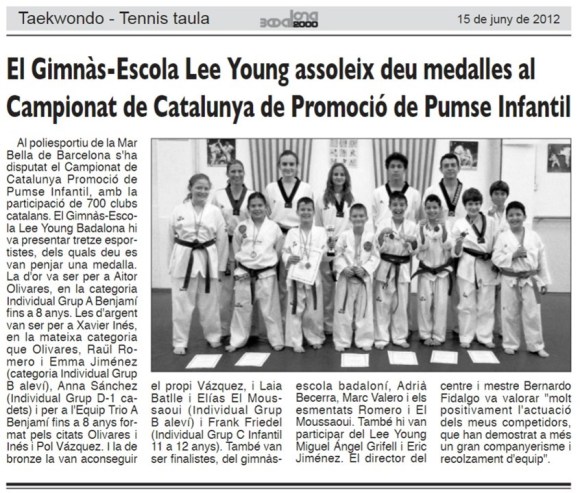 Taekwondo - Tennis taula

Badalona 2000

15 de juny de 2012

El Gimnàs-Escola Lee Young assoleix deu medalles al Campionat de Catalunya de Promoció de Pumse Infantil

Al poliesportiu de la Mar Bella de Barcelona s'ha disputat el Campionat de Catalunya Promoció de Pumse Infantil, amb la participació de 700 clubs catalans. El Gimnàs-Escola Lee Young Badalona hi va presentar tretze esportistes, dels quals deu es van penjar una medalla. La d'or va ser per a Aitor Olivares, en la categoria Individual Grup A Benjamí fins a 8 anys. Les d'argent van ser per a Xavier Inés, en la mateixa categoria que Olivares, Raül Romero i Emma Jiménez (categoria Individual Grup B aleví), Anna Sánchez (Individual Grup D-1 cadets) i per a l'Equip Trio A Benjamí fins a 8 anys format pels citats Olivares i Inés i Pol Vázquez. I la de bronze la van aconseguir el propi Vázquez, i Laia Batlle i Elías El Moussaoui (Individual Grup B aleví) i Frank Friedel (Individual Grup C Infantil 11 a 12 anys). També van ser finalistes, del gimnàs-escola badaloní, Adrià Becerra, Marc Valero i els esmentats Romero i El Moussaoui. També hi van participar del Lee Young Miguel Ángel Grifell i Eric Jiménez. El director del centre i mestre Bernardo Fidalgo va valorar "molt positivament l'actuació dels meus competidors, que han demostrat a més un gran companyerisme i recolzament d'equip".